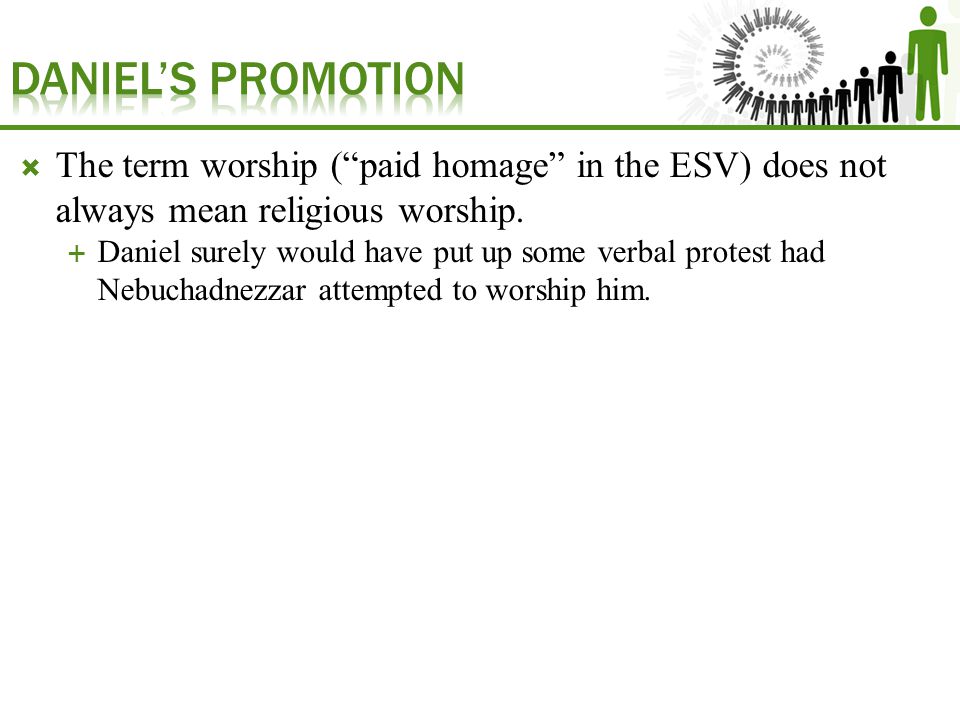 DANIEL'S PROMOTION

The term worship ("paid homage" in the ESV) does not always mean religious worship.

Daniel surely would have put up some verbal protest had Nebuchadnezzar attempted to worship him.